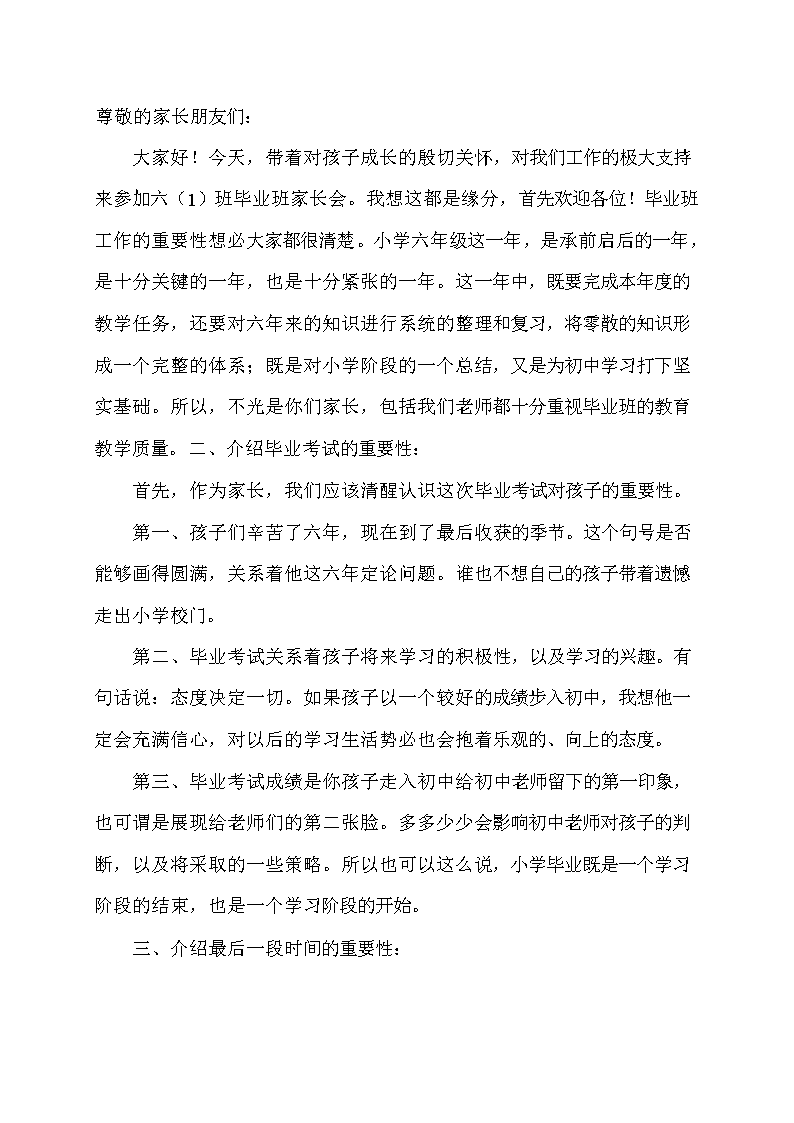 尊敬的家长朋友们：

大家好！今天，带着对孩子成长的殷切关怀，对我们工作的极大支持来参加六（1）班毕业班家长会。我想这都是缘分，首先欢迎各位！毕业班工作的重要性想必大家都很清楚。小学六年级这一年，是承前启后的一年，是十分关键的一年，也是十分紧张的一年。这一年中，既要完成本年度的教学任务，还要对六年来的知识进行系统的整理和复习，将零散的知识形成一个完整的体系；既是对小学阶段的一个总结，又是为初中学习打下坚实基础。所以，不光是你们家长，包括我们老师都十分重视毕业班的教育教学质量。二、介绍毕业考试的重要性：

首先，作为家长，我们应该清醒认识这次毕业考试对孩子的重要性。

第一、孩子们辛苦了六年，现在到了最后收获的季节。这个句号是否能够画得圆满，关系着他这六年定论问题。谁也不想自己的孩子带着遗憾走出小学校门。

第二、毕业考试关系着孩子将来学习的积极性，以及学习的兴趣。有句话说：态度决定一切。如果孩子以一个较好的成绩步入初中，我想他一定会充满信心，对以后的学习生活势必也会抱着乐观的、向上的态度。

第三、毕业考试成绩是你孩子走入初中给初中老师留下的第一印象，也可谓是展现给老师们的第二张脸。多多少少会影响初中老师对孩子的判断，以及将采取的一些策略。所以也可以这么说，小学毕业既是一个学习阶段的结束，也是一个学习阶段的开始。

三、介绍最后一段时间的重要性：